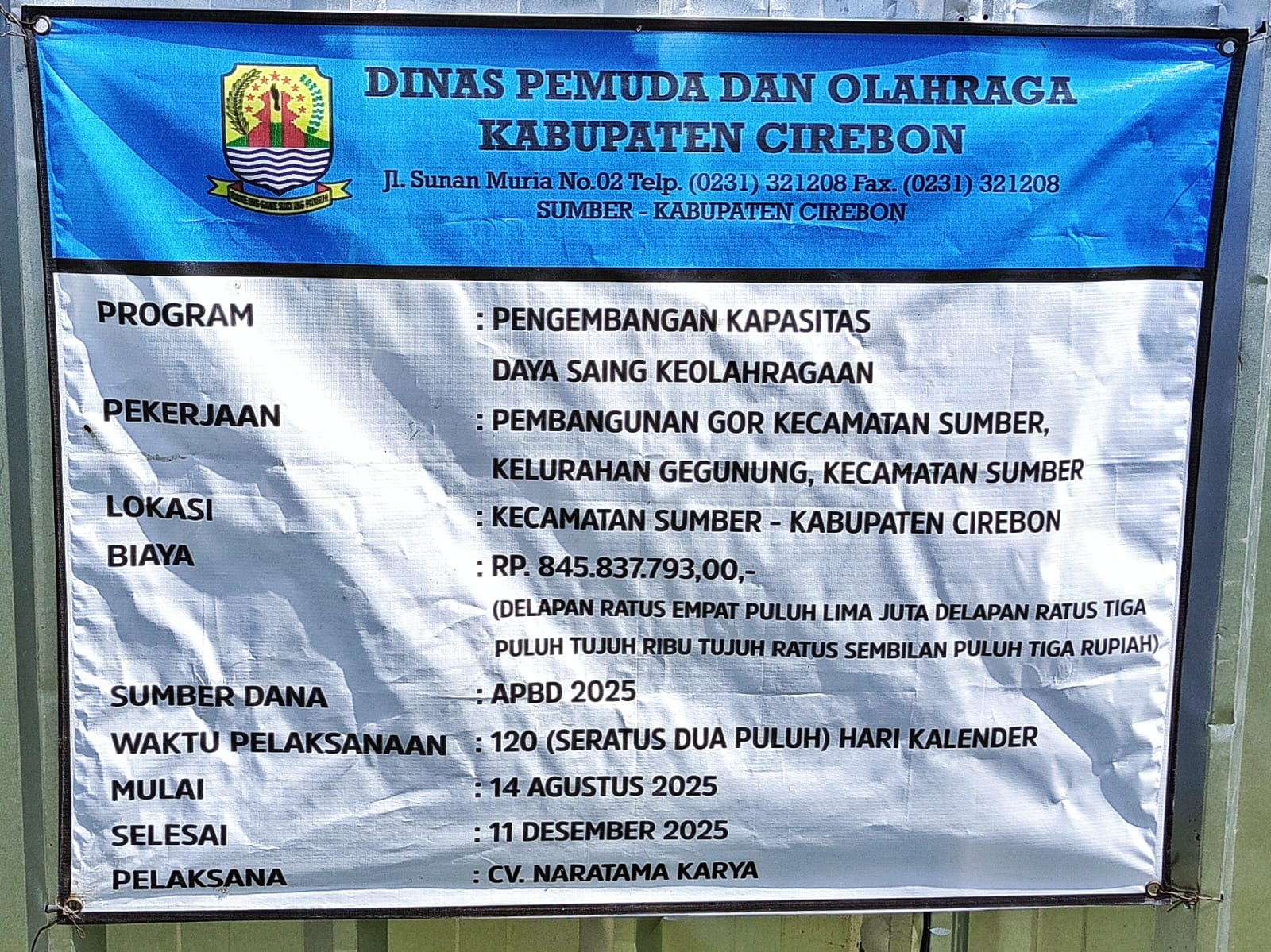 DINAS PEMUDA DAN OLAHRAGA
KABUPATEN CIREBON
Jl. Sunan Muria No.02 Telp. (0231) 321208 Fax. (0231) 321208
SUMBER - KABUPATEN CIREBON

PROGRAM
: PENGEMBANGAN KAPASITAS
DAYA SAING KEOLAHRAGAAN
PEKERJAAN
: PEMBANGUNAN GOR KECAMATAN SUMBER,
KELURAHAN GEGUNUNG, KECAMATAN SUMBER
LOKASI
: KECAMATAN SUMBER - KABUPATEN CIREBON
BIAYA
: RP. 845.837.793,00,-
(DELAPAN RATUS EMPAT PULUH LIMA JUTA DELAPAN RATUS TIGA PULUH TUJUH RIBU TUJUH RATUS SEMBILAN PULUH TIGA RUPIAH)
SUMBER DANA
: APBD 2025
WAKTU PELAKSANAAN
: 120 (SERATUS DUA PULUH) HARI KALENDER
MULAI
: 14 AGUSTUS 2025
SELESAI
: 11 DESEMBER 2025
PELAKSANA
: CV. NARATAMA KARYA